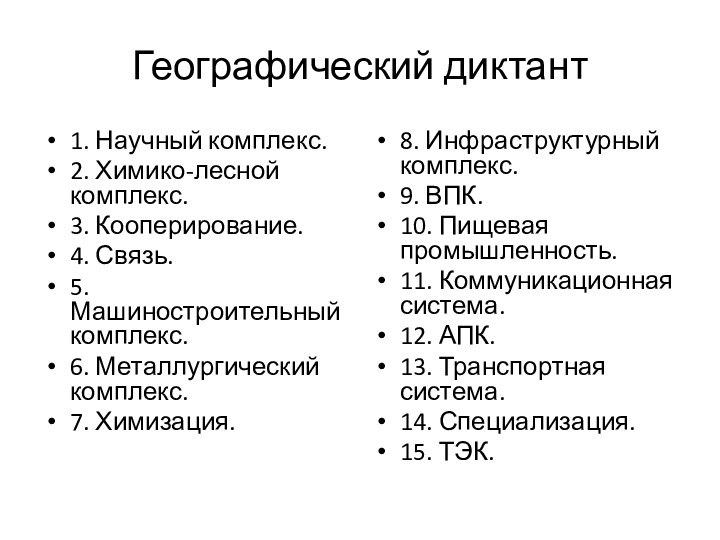 Географический диктант

• 1. Научный комплекс.
• 2. Химико-лесной комплекс.
• 3. Кооперирование.
• 4. Связь.
• 5. Машиностроительный комплекс.
• 6. Металлургический комплекс.
• 7. Химизация.

• 8. Инфраструктурный комплекс.
• 9. ВПК.
• 10. Пищевая промышленность.
• 11. Коммуникационная система.
• 12. АПК.
• 13. Транспортная система.
• 14. Специализация.
• 15. ТЭК.